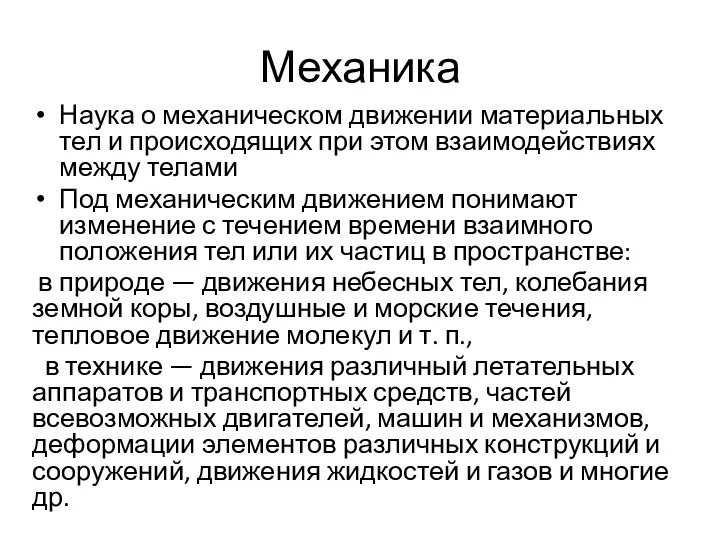 Механика

• Наука о механическом движении материальных тел и происходящих при этом взаимодействиях между телами

• Под механическим движением понимают изменение с течением времени взаимного положения тел или их частиц в пространстве:

в природе — движения небесных тел, колебания земной коры, воздушные и морские течения, тепловое движение молекул и т. п.,

в технике — движения различный летательных аппаратов и транспортных средств, частей всевозможных двигателей, машин и механизмов, деформации элементов различных конструкций и сооружений, движения жидкостей и газов и многие др.